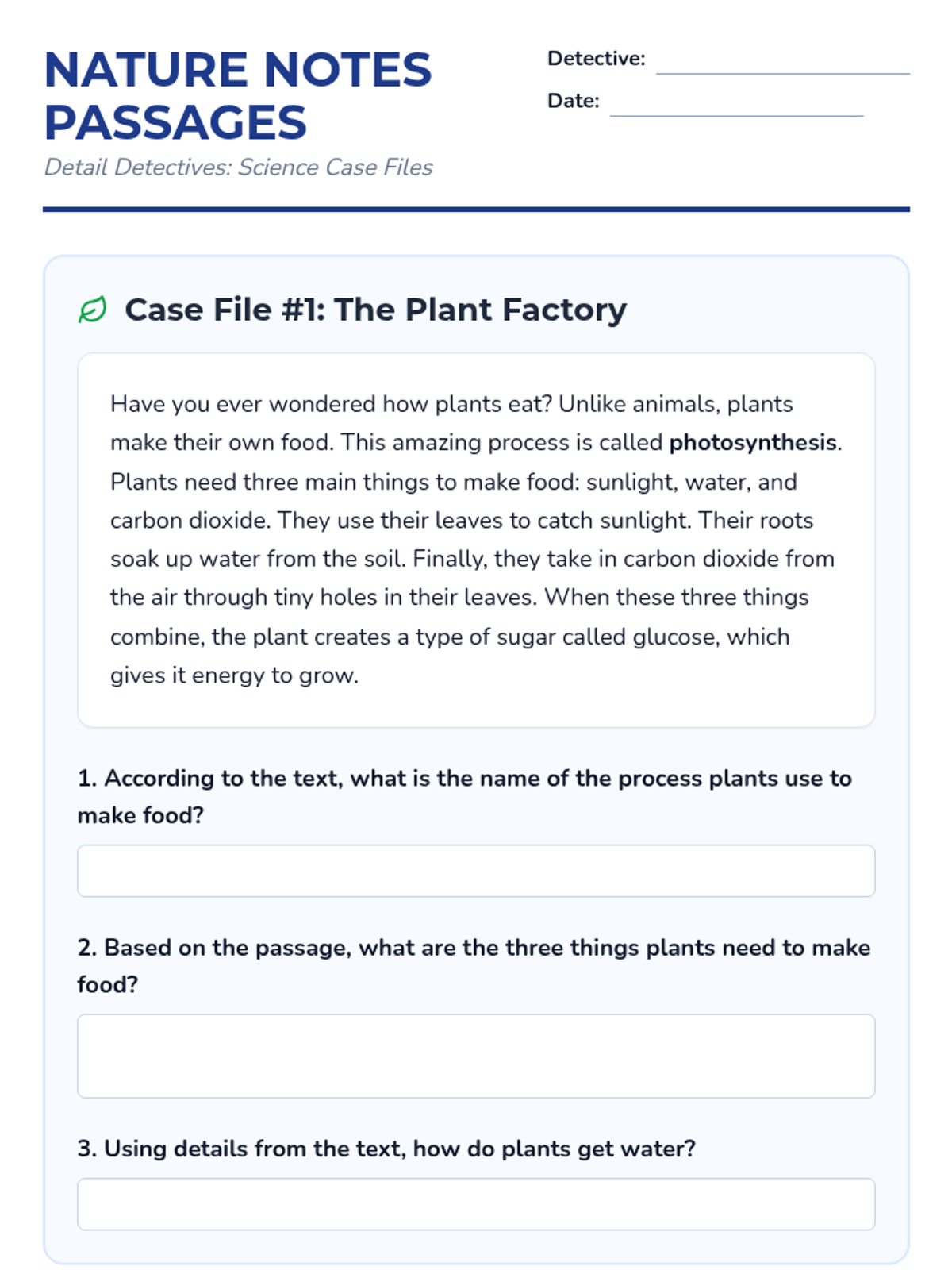 NATURE NOTES PASSAGES

Detail Detectives: Science Case Files

Detective: ____

Date: ____

Case File #1: The Plant Factory

Have you ever wondered how plants eat? Unlike animals, plants make their own food. This amazing process is called photosynthesis. Plants need three main things to make food: sunlight, water, and carbon dioxide. They use their leaves to catch sunlight. Their roots soak up water from the soil. Finally, they take in carbon dioxide from the air through tiny holes in their leaves. When these three things combine, the plant creates a type of sugar called glucose, which gives it energy to grow.

1. According to the text, what is the name of the process plants use to make food?

2. Based on the passage, what are the three things plants need to make food?

3. Using details from the text, how do plants get water?